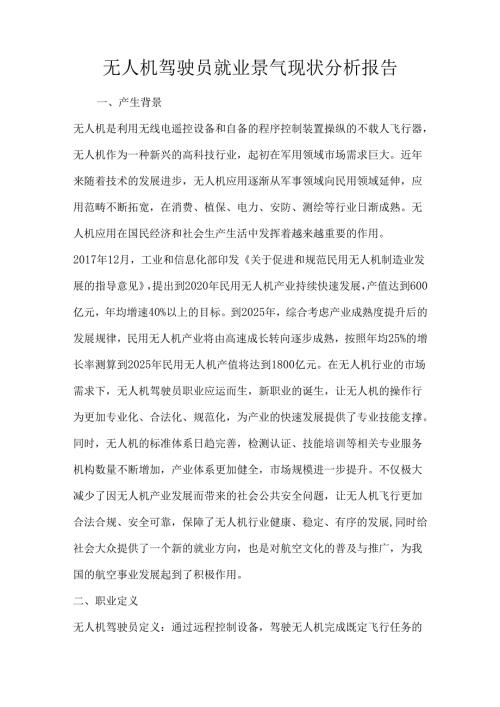 无人机驾驶员就业景气现状分析报告

一、产生背景

无人机是利用无线电遥控设备和自备的程序控制装置操纵的不载人飞行器，无人机作为一种新兴的高科技行业，起初在军用领域市场需求巨大。近年来随着技术的发展进步，无人机应用逐渐从军事领域向民用领域延伸，应用范畴不断拓宽，在消费、植保、电力、安防、测绘等行业日渐成熟。无人机应用在国民经济和社会生产生活中发挥着越来越重要的作用。

2017年12月，工业和信息化部印发《关于促进和规范民用无人机制造业发展的指导意见》，提出到2020年民用无人机产业持续快速发展，产值达到600亿元，年均增速40%以上的目标。到2025年，综合考虑产业成熟度提升后的发展规律，民用无人机产业将由高速成长转向逐步成熟，按照年均25%的增长率测算到2025年民用无人机产值将达到1800亿元。在无人机行业的市场需求下，无人机驾驶员职业应运而生，新职业的诞生，让无人机的操作行为更加专业化、合法化、规范化，为产业的快速发展提供了专业技能支撑。同时，无人机的标准体系日趋完善，检测认证、技能培训等相关专业服务机构数量不断增加，产业体系更加健全，市场规模进一步提升。不仅极大减少了因无人机产业发展而带来的社会公共安全问题，让无人机飞行更加合法合规、安全可靠，保障了无人机行业健康、稳定、有序的发展，同时给社会大众提供了一个新的就业方向，也是对航空文化的普及与推广，为我国的航空事业发展起到了积极作用。

二、职业定义

无人机驾驶员定义：通过远程控制设备，驾驶无人机完成既定飞行任务的